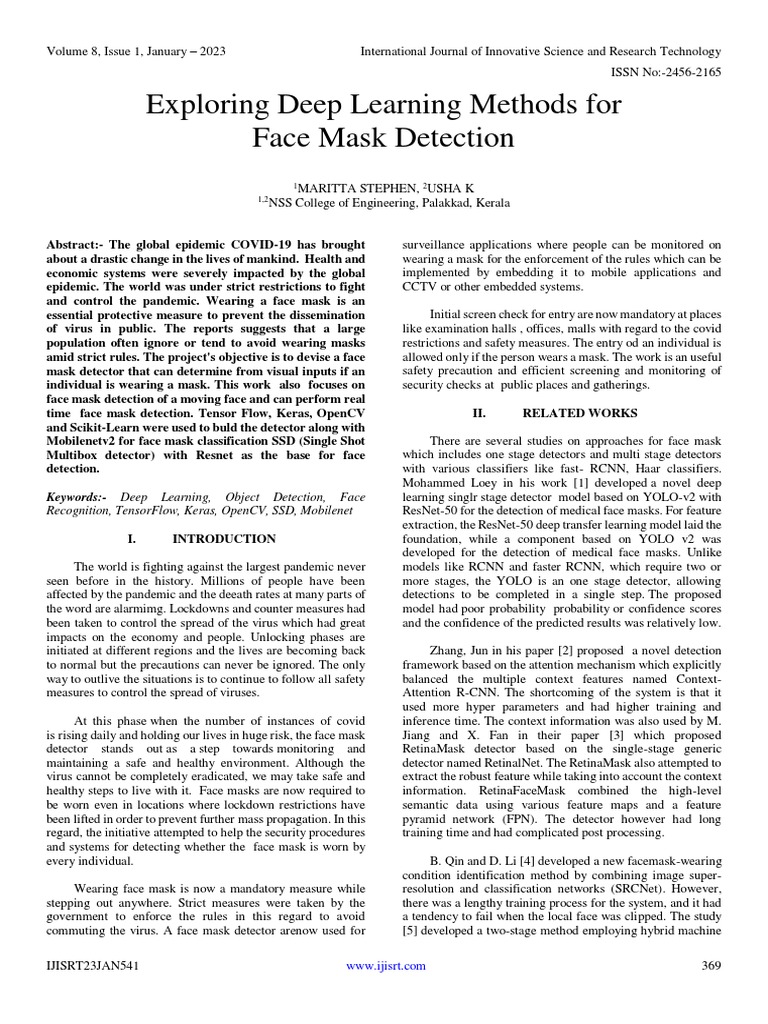 Volume 8, Issue 1, January – 2023

International Journal of Innovative Science and Research Technology

ISSN No:-2456-2165

Exploring Deep Learning Methods for Face Mask Detection

$^{1}$MARITTA STEPHEN, $^{2}$USHA K
$^{1,2}$NSS College of Engineering, Palakkad, Kerala

Abstract:- The global epidemic COVID-19 has brought about a drastic change in the lives of mankind. Health and economic systems were severely impacted by the global epidemic. The world was under strict restrictions to fight and control the pandemic. Wearing a face mask is an essential protective measure to prevent the dissemination of virus in public. The reports suggests that a large population often ignore or tend to avoid wearing masks amid strict rules. The project's objective is to devise a face mask detector that can determine from visual inputs if an individual is wearing a mask. This work also focuses on face mask detection of a moving face and can perform real time face mask detection. Tensor Flow, Keras, OpenCV and Scikit-Learn were used to buld the detector along with Mobilenetv2 for face mask classification SSD (Single Shot Multibox detector) with Resnet as the base for face detection.

Keywords:- Deep Learning, Object Detection, Face Recognition, TensorFlow, Keras, OpenCV, SSD, Mobilenet

I. INTRODUCTION

The world is fighting against the largest pandemic never seen before in the history. Millions of people have been affected by the pandemic and the deeath rates at many parts of the word are alarmimg. Lockdowns and counter measures had been taken to control the spread of the virus which had great impacts on the economy and people. Unlocking phases are initiated at different regions and the lives are becoming back to normal but the precautions can never be ignored. The only way to outlive the situations is to continue to follow all safety measures to control the spread of viruses.

At this phase when the number of instances of covid is rising daily and holding our lives in huge risk, the face mask detector stands out as a step towards monitoring and maintaining a safe and healthy environment. Although the virus cannot be completely eradicated, we may take safe and healthy steps to live with it. Face masks are now required to be worn even in locations where lockdown restrictions have been lifted in order to prevent further mass propagation. In this regard, the initiative attempted to help the security procedures and systems for detecting whether the face mask is worn by every individual.

Wearing face mask is now a mandatory measure while stepping out anywhere. Strict measures were taken by the government to enforce the rules in this regard to avoid commuting the virus. A face mask detector arenow used for surveillance applications where people can be monitored on wearing a mask for the enforcement of the rules which can be implemented by embedding it to mobile applications and CCTV or other embedded systems.

Initial screen check for entry are now mandatory at places like examination halls , offices, malls with regard to the covid restrictions and safety measures. The entry od an individual is allowed only if the person wears a mask. The work is an useful safety precaution and efficient screening and monitoring of security checks at public places and gatherings.

II. RELATED WORKS

There are several studies on approaches for face mask which includes one stage detectors and multi stage detectors with various classifiers like fast- RCNN, Haar classifiers. Mohammed Loey in his work [1] developed a novel deep learning singlr stage detector model based on YOLO-v2 with ResNet-50 for the detection of medical face masks. For feature extraction, the ResNet-50 deep transfer learning model laid the foundation, while a component based on YOLO v2 was developed for the detection of medical face masks. Unlike models like RCNN and faster RCNN, which require two or more stages, the YOLO is an one stage detector, allowing detections to be completed in a single step. The proposed model had poor probability probability or confidence scores and the confidence of the predicted results was relatively low.

Zhang, Jun in his paper [2] proposed a novel detection framework based on the attention mechanism which explicitly balanced the multiple context features named Context-Attention R-CNN. The shortcoming of the system is that it used more hyper parameters and had higher training and inference time. The context information was also used by M. Jiang and X. Fan in their paper [3] which proposed RetinaMask detector based on the single-stage generic detector named RetinalNet. The RetinaMask also attempted to extract the robust feature while taking into account the context information. RetinaFaceMask combined the high-level semantic data using various feature maps and a feature pyramid network (FPN). The detector however had long training time and had complicated post processing.

B. Qin and D. Li [4] developed a new facemask-wearing condition identification method by combining image super-resolution and classification networks (SRCNet). However, there was a lengthy training process for the system, and it had a tendency to fail when the local face was clipped. The study [5] developed a two-stage method employing hybrid machine

IJISRT23JAN541

www.ijisrt.com

369